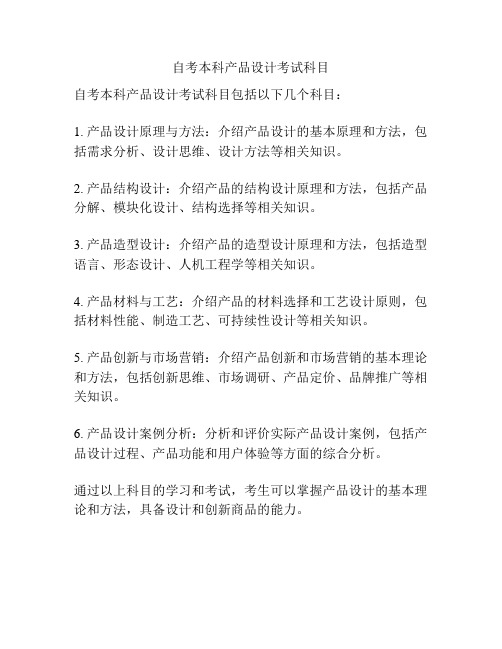 自考本科产品设计考试科目

自考本科产品设计考试科目包括以下几个科目：

1. 产品设计原理与方法：介绍产品设计的基本原理和方法，包括需求分析、设计思维、设计方法等相关知识。

2. 产品结构设计：介绍产品的结构设计原理和方法，包括产品分解、模块化设计、结构选择等相关知识。

3. 产品造型设计：介绍产品的造型设计原理和方法，包括造型语言、形态设计、人机工程学等相关知识。

4. 产品材料与工艺：介绍产品的材料选择和工艺设计原则，包括材料性能、制造工艺、可持续性设计等相关知识。

5. 产品创新与市场营销：介绍产品创新和市场营销的基本理论和方法，包括创新思维、市场调研、产品定价、品牌推广等相关知识。

6. 产品设计案例分析：分析和评价实际产品设计案例，包括产品设计过程、产品功能和用户体验等方面的综合分析。

通过以上科目的学习和考试，考生可以掌握产品设计的基本理论和方法，具备设计和创新商品的能力。